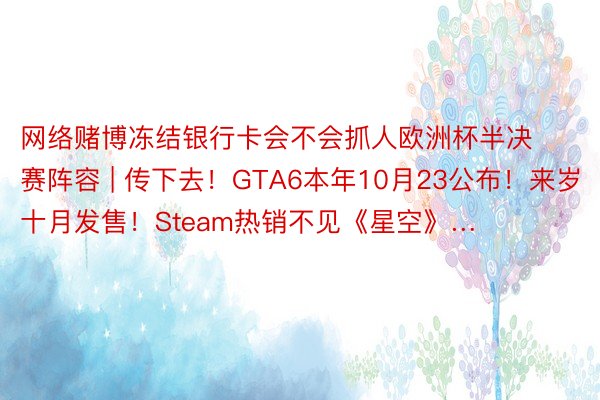 网络赌博冻结银行卡会不会抓人欧洲杯半决赛阵容 | 传下去！GTA6本年10月23公布！来岁十月发售！Steam热销不见《星空》...